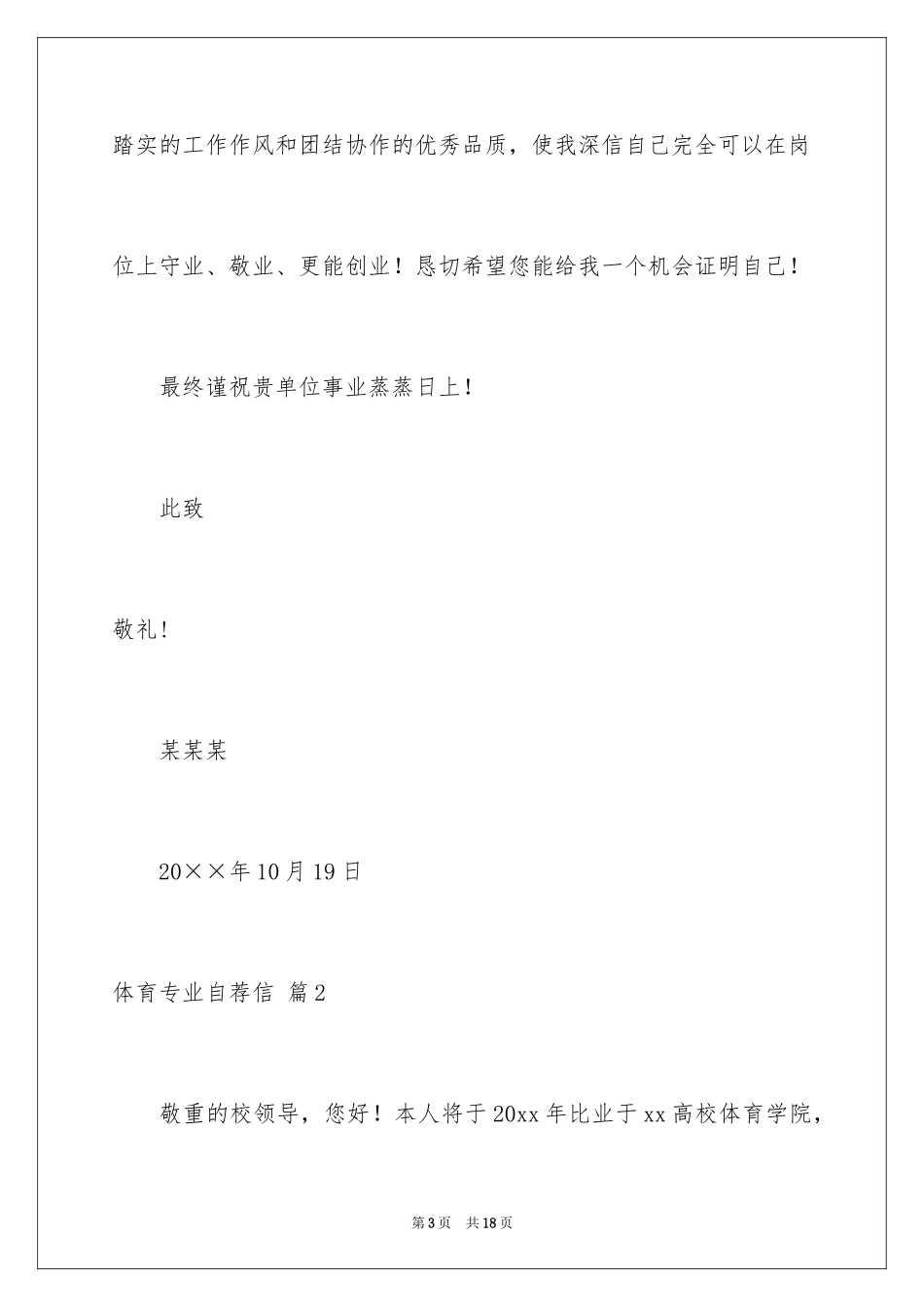 踏实的工作作风和团结协作的优秀品质，使我深信自己完全可以在岗位上守业、敬业、更能创业！恳切希望您能给我一个机会证明自己！

最终谨祝贵单位事业蒸蒸日上！

此致

敬礼！

某某某

20××年10月19日

体育专业自荐信 篇2

敬重的校领导，您好！本人将于20xx年比业于xx高校体育学院，

第3页 共18页